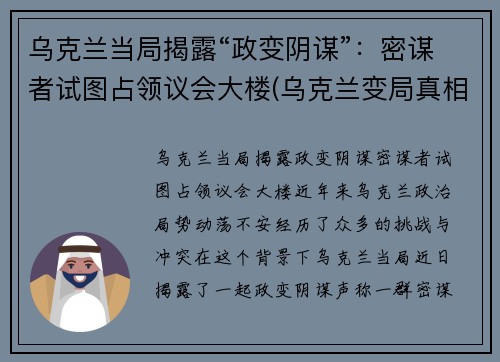 乌克兰当局揭露“政变阴谋”：密谋者试图占领议会大楼(乌克兰变局真相

乌克兰当局揭露政变阴谋密谋者试图占领议会大楼近年来乌克兰政治局势动荡不安经历了众多的挑战与冲突在这个背景下乌克兰当局近日揭露了一起政变阴谋声称一群密谋